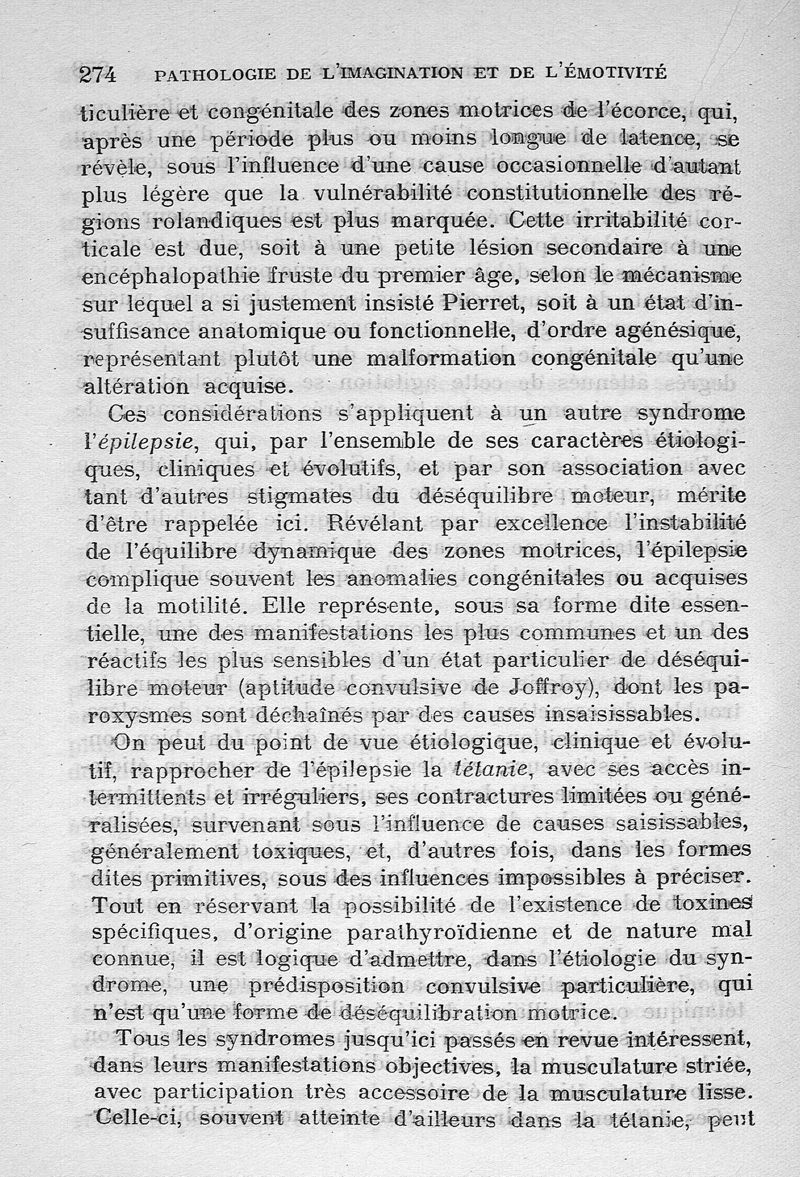 274 PATHOLOGIE DE L'IMAGINATION ET DE L'ÉMOTIVITÉ

ticulière et congénitale des zones motrices de l'écorce, qui, après une période plus ou moins longue de latence, se révèle, sous l'influence d'une cause occasionnelle d'autant plus légère que la vulnérabilité constitutionnelle des régions rolandiques est plus marquée. Cette irritabilité corticale est due, soit à une petite lésion secondaire à une encéphalopathie fruste du premier âge, selon le mécanisme sur lequel a si justement insisté Pierret, soit à un état d'insuffisance anatomique ou fonctionnelle, d'ordre agénésique, représentant plutôt une malformation congénitale qu'une altération acquise.

Ces considérations s'appliquent à un autre syndrome l'épilepsie, qui, par l'ensemble de ses caractères étiologiques, cliniques et évolutifs, et par son association avec tant d'autres stigmates du déséquilibre moteur, mérite d'être rappelée ici. Révélant par excellence l'instabilité de l'équilibre dynamique des zones motrices, l'épilepsie complique souvent les anomalies congénitales ou acquises de la motilité. Elle représente, sous sa forme dite essentielle, une des manifestations les plus communes et un des réactifs les plus sensibles d'un état particulier de déséquilibre moteur (aptitude convulsive de Joffroy), dont les paroxysmes sont déchaînés par des causes insaisissables.

On peut du point de vue étiologique, clinique et évolutif, rapprocher de l'épilepsie la tétanie, avec ses accès intermittents et irréguliers, ses contractures limitées ou généralisées, survenant sous l'influence de causes saisissables, généralement toxiques, et, d'autres fois, dans les formes dites primitives, sous des influences impossibles à préciser. Tout en réservant la possibilité de l'existence de toxines spécifiques, d'origine parathyroïdienne et de nature mal connue, il est logique d'admettre, dans l'étiologie du syndrome, une prédisposition convulsive particulière, qui n'est qu'une forme de déséquilibration motrice.

Tous les syndromes jusqu'ici passés en revue intéressent, dans leurs manifestations objectives, la musculature striée, avec participation très accessoire de la musculature lisse. Celle-ci, souvent atteinte d'ailleurs dans la tétanie, peut